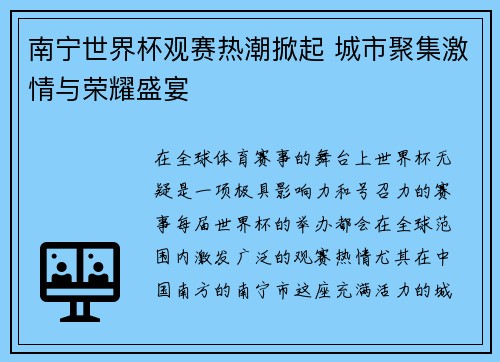 南宁世界杯观赛热潮掀起 城市聚集激情与荣耀盛宴

在全球体育赛事的舞台上世界杯无疑是一项极具影响力和号召力的赛事每届世界杯的举办都会在全球范围内激发广泛的观赛热情尤其在中国南方的南宁市这座充满活力的城